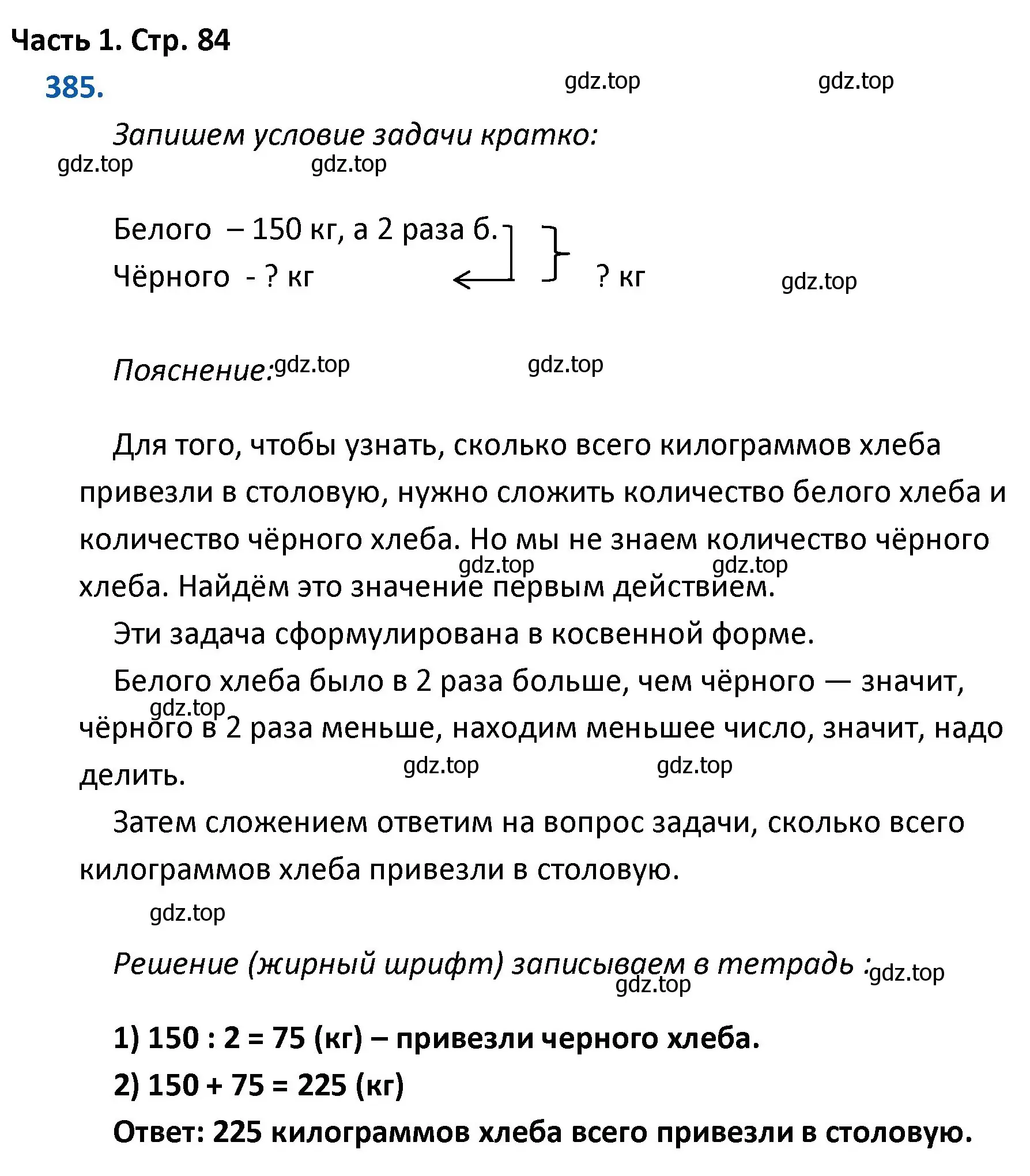 Часть 1. Стр. 84

385.

gdz.top gdz.top

Запишем условие задачи кратко:

gdz.top gdz.top

Белого – 150 кг, а 2 раза б.
Чёрного - ? кг

? кг

gdz.top

Пояснение: gdz.top gdz.top

Для того, чтобы узнать, сколько всего килограммов хлеба привезли в столовую, нужно сложить количество белого хлеба и количество чёрного хлеба. Но мы не знаем количество чёрного хлеба. Найдём это значение первым действием. gdz.top gdz.top

Эти задача сформулирована в косвенной форме.

Белого хлеба было в 2 раза больше, чем чёрного — значит, чёрного в 2 раза меньше, находим меньшее число, значит, надо делить. gdz.top gdz.top gdz.top

Затем сложением ответим на вопрос задачи, сколько всего килограммов хлеба привезли в столовую.

gdz.top

Решение (жирный шрифт) записываем в тетрадь : gdz.top gdz.top

1) 150 : 2 = 75 (кг) – привезли черного хлеба.

2) 150 + 75 = 225 (кг)

Ответ: 225 килограммов хлеба всего привезли в столовую.